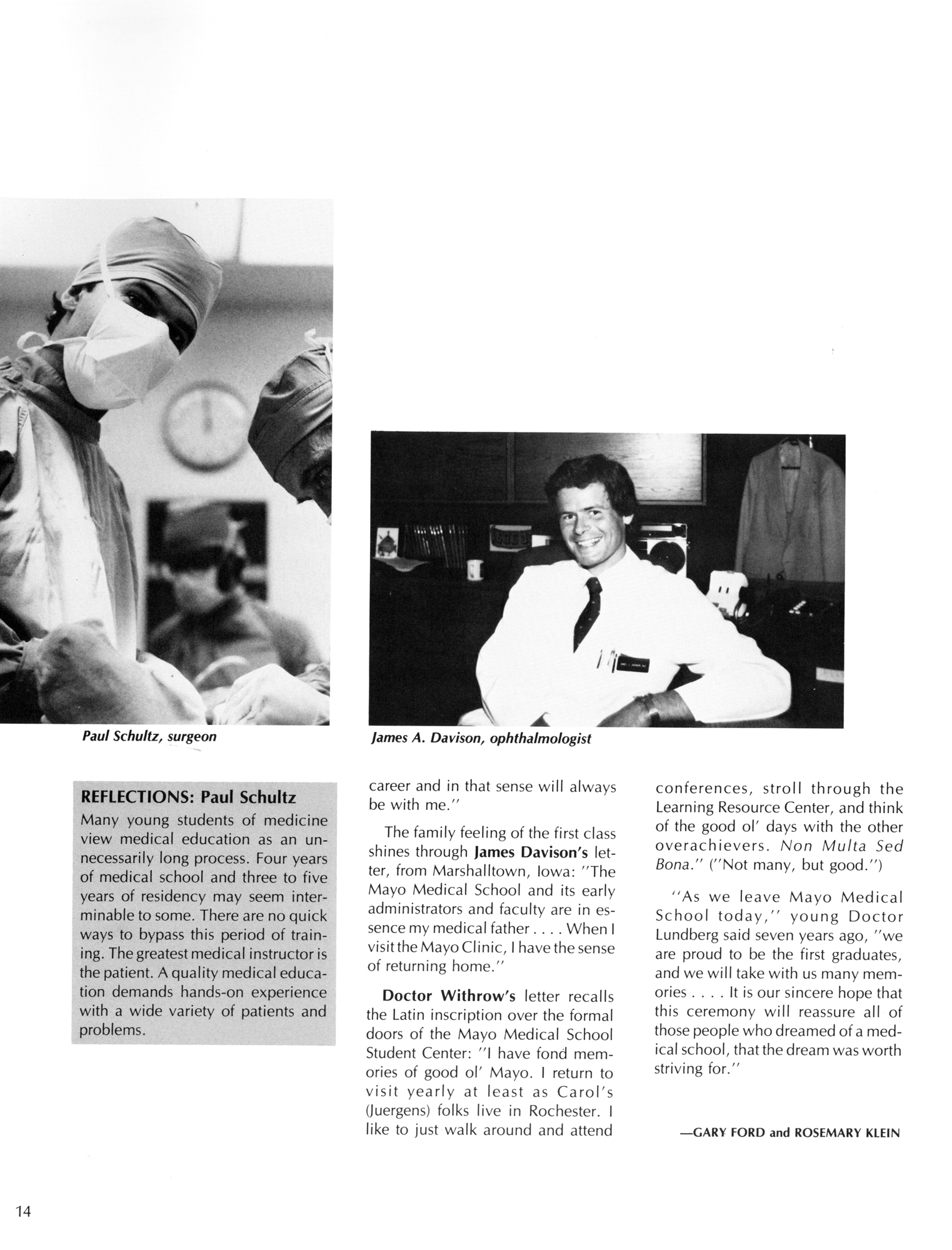 Paul Schultz, surgeon

James A. Davison, ophthalmologist

REFLECTIONS: Paul Schultz

Many young students of medicine view medical education as an unnecessarily long process. Four years of medical school and three to five years of residency may seem interminable to some. There are no quick ways to bypass this period of training. The greatest medical instructor is the patient. A quality medical education demands hands-on experience with a wide variety of patients and problems.

career and in that sense will always be with me."

The family feeling of the first class shines through James Davison's letter, from Marshalltown, Iowa: "The Mayo Medical School and its early administrators and faculty are in essence my medical father . . . . When I visit the Mayo Clinic, I have the sense of returning home."

Doctor Withrow's letter recalls the Latin inscription over the formal doors of the Mayo Medical School Student Center: "I have fond memories of good ol' Mayo. I return to visit yearly at least as Carol's (Juergens) folks live in Rochester. I like to just walk around and attend conferences, stroll through the Learning Resource Center, and think of the good ol' days with the other overachievers. Non Multa Sed Bona." ("Not many, but good.")

"As we leave Mayo Medical School today," young Doctor Lundberg said seven years ago, "we are proud to be the first graduates, and we will take with us many memories . . . . It is our sincere hope that this ceremony will reassure all of those people who dreamed of a medical school, that the dream was worth striving for."

—GARY FORD and ROSEMARY KLEIN

14